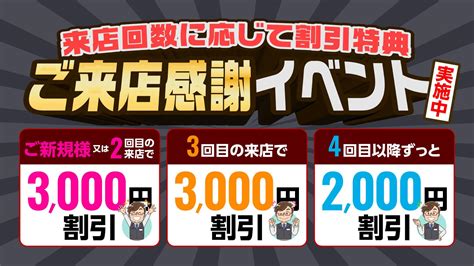 来店回数に応じて割引特典
ご来店感謝イベント
実施中

ご新規様 又は 2回目の来店で
3,000円
割引

3回目の来店で
3,000円
割引

4回目以降ずっと
2,000円
割引